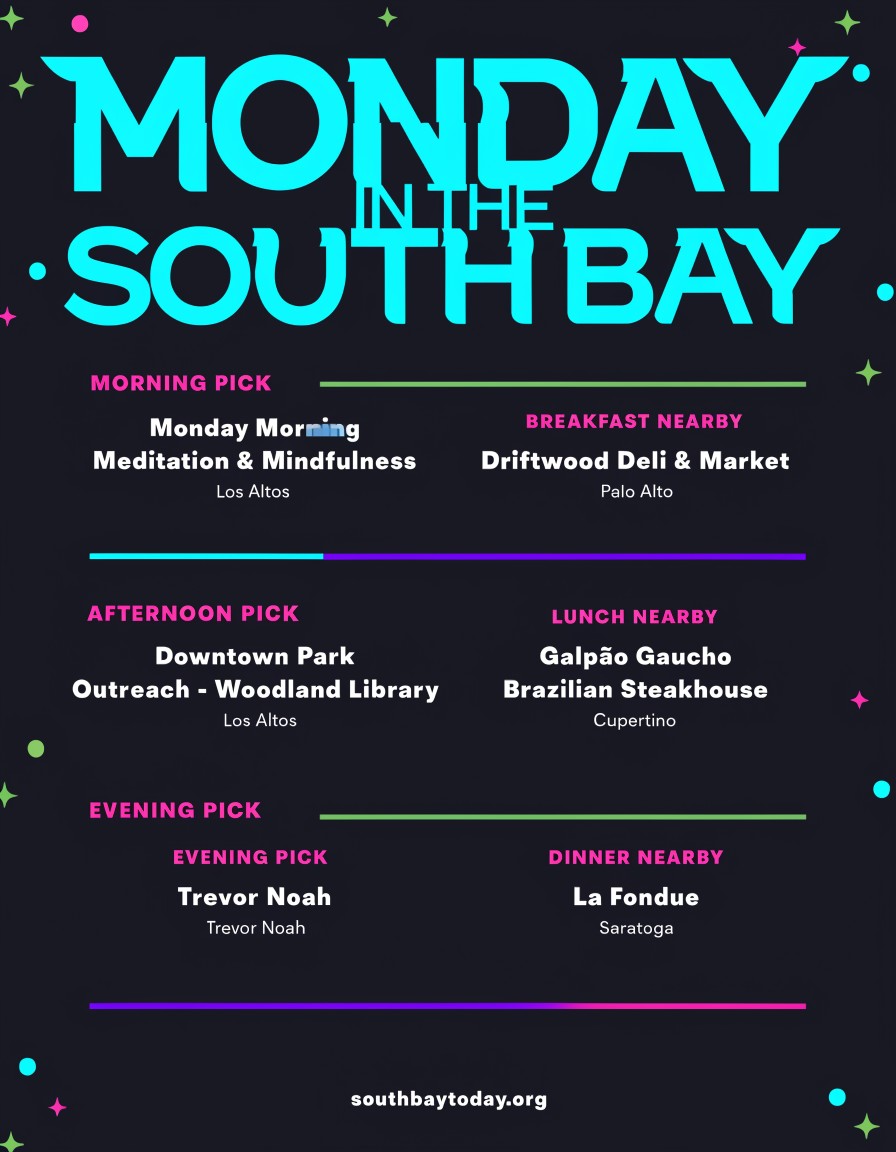 MONDAY IN THE SOUTH BAY

MORNING PICK

Monday Morning Meditation & Mindfulness
Los Altos

BREAKFAST NEARBY
Driftwood Deli & Market
Palo Alto

AFTERNOON PICK

Downtown Park Outreach - Woodland Library
Los Altos

LUNCH NEARBY
Galpão Gaucho Brazilian Steakhouse
Cupertino

EVENING PICK

EVENING PICK
Trevor Noah
Trevor Noah

DINNER NEARBY
La Fondue
Saratoga

southbaytoday.org